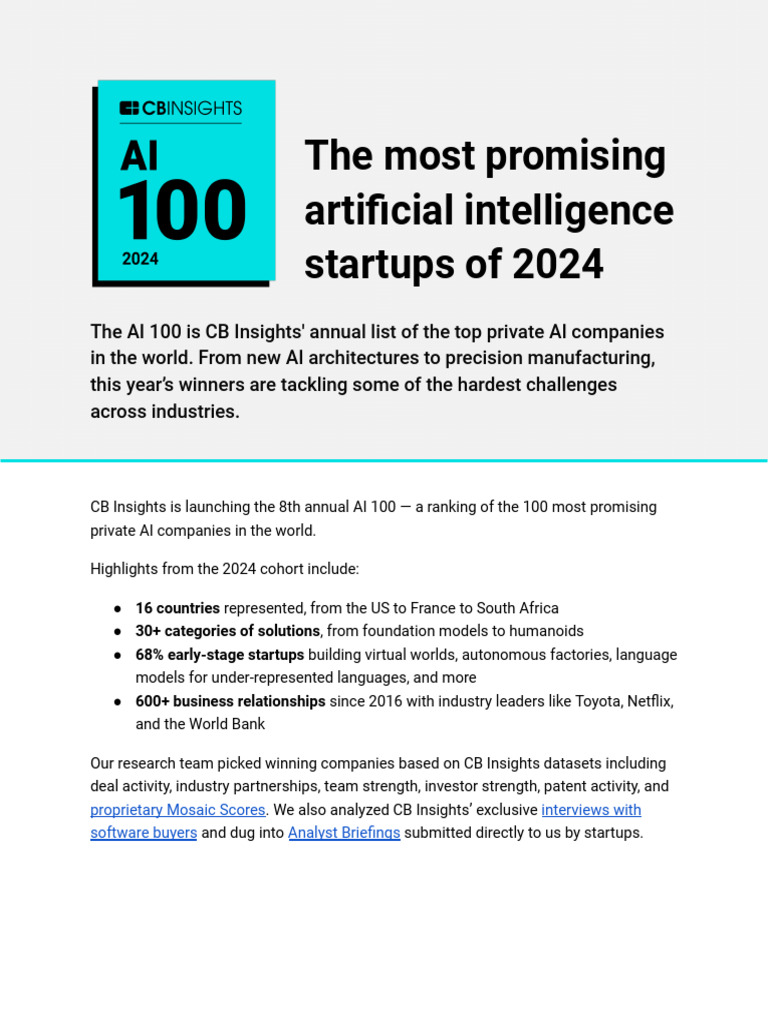 CBINSIGHTS
AI
100
2024

The most promising artificial intelligence startups of 2024

The AI 100 is CB Insights' annual list of the top private AI companies in the world. From new AI architectures to precision manufacturing, this year's winners are tackling some of the hardest challenges across industries.

CB Insights is launching the 8th annual AI 100 — a ranking of the 100 most promising private AI companies in the world.

Highlights from the 2024 cohort include:

• 16 countries represented, from the US to France to South Africa
• 30+ categories of solutions, from foundation models to humanoids
• 68% early-stage startups building virtual worlds, autonomous factories, language models for under-represented languages, and more
• 600+ business relationships since 2016 with industry leaders like Toyota, Netflix, and the World Bank

Our research team picked winning companies based on CB Insights datasets including deal activity, industry partnerships, team strength, investor strength, patent activity, and proprietary Mosaic Scores. We also analyzed CB Insights' exclusive interviews with software buyers and dug into Analyst Briefings submitted directly to us by startups.